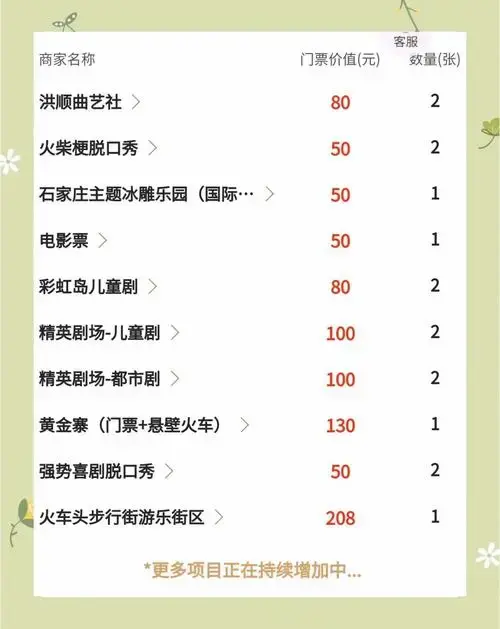 客服

| 商家名称 | 门票价值(元) | 数量(张) |
|---|---|---|
| 洪顺曲艺社 > | 80 | 2 |
| 火柴梗脱口秀 > | 50 | 2 |
| 石家庄主题冰雕乐园（国际… > | 50 | 1 |
| 电影票 > | 50 | 1 |
| 彩虹岛儿童剧 > | 80 | 2 |
| 精英剧场-儿童剧 > | 100 | 2 |
| 精英剧场-都市剧 > | 100 | 2 |
| 黄金寨（门票+悬壁火车） > | 130 | 1 |
| 强势喜剧脱口秀 > | 50 | 2 |
| 火车头步行街游乐街区 > | 208 | 1 |

*更多项目正在持续增加中...